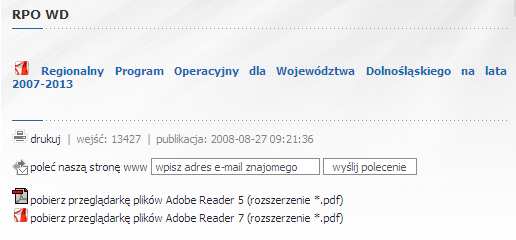 RPO WD

Regionalny Program Operacyjny dla Województwa Dolnośląskiego na lata 2007-2013

drukuj | wejść: 13427 | publikacja: 2008-08-27 09:21:36

poleć naszą stronę www wpisz adres e-mail znajomego wyślij polecenie

pobierz przeglądarkę plików Adobe Reader 5 (rozszerzenie *.pdf)
pobierz przeglądarkę plików Adobe Reader 7 (rozszerzenie *.pdf)